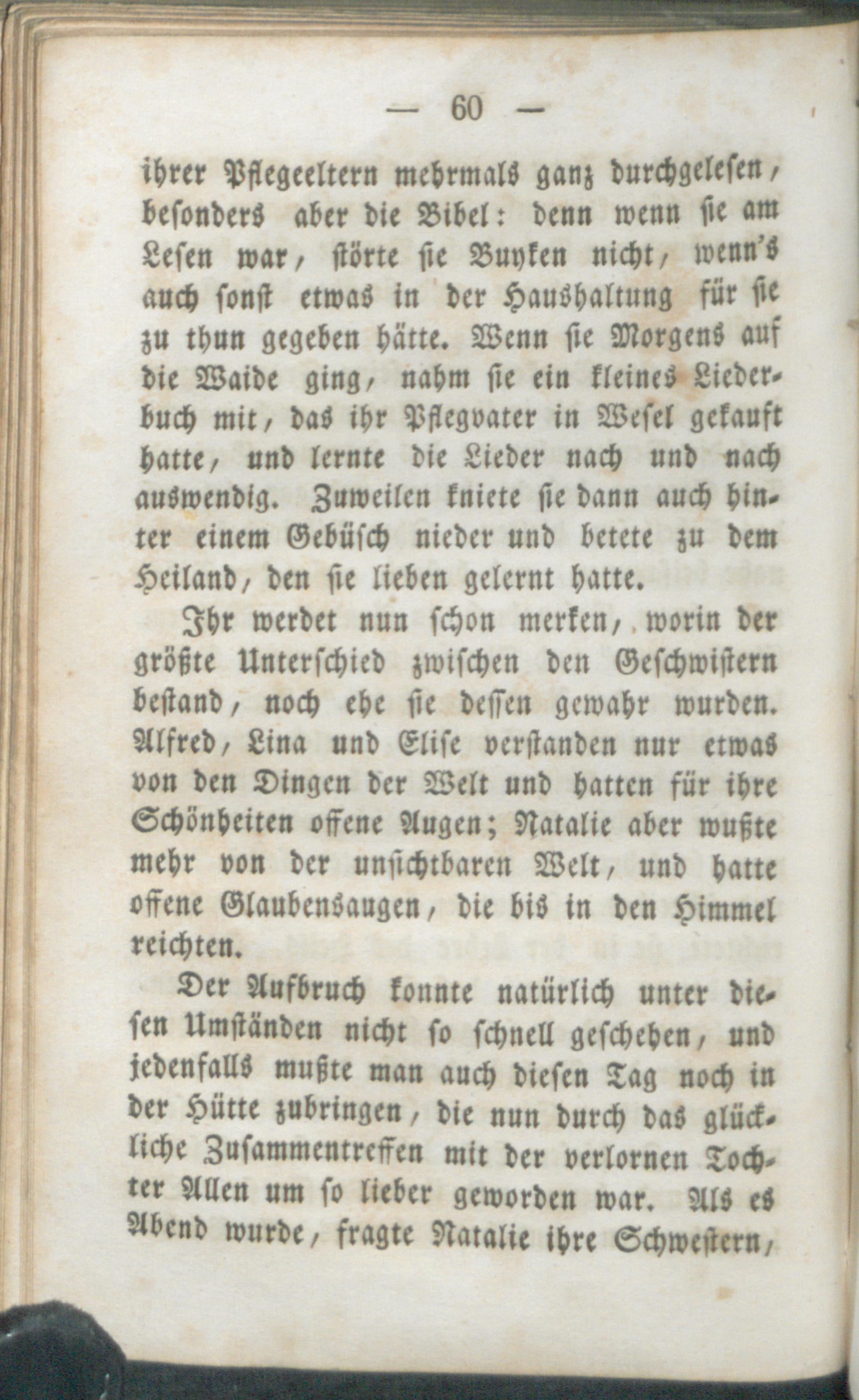 — 60 —

ihrer Pflegeeltern mehrmals ganz durchgelesen, besonders aber die Bibel: denn wenn sie am Lesen war, störte sie Buyken nicht, wenn's auch sonst etwas in der Haushaltung für sie zu thun gegeben hätte. Wenn sie Morgens auf die Waide ging, nahm sie ein kleines Liederbuch mit, das ihr Pflegvater in Wesel gekauft hatte, und lernte die Lieder nach und nach auswendig. Zuweilen kniete sie dann auch hinter einem Gebüsch nieder und betete zu dem Heiland, den sie lieben gelernt hatte.

Ihr werdet nun schon merken, worin der größte Unterschied zwischen den Geschwistern bestand, noch ehe sie dessen gewahr wurden. Alfred, Lina und Elise verstanden nur etwas von den Dingen der Welt und hatten für ihre Schönheiten offene Augen; Natalie aber wußte mehr von der unsichtbaren Welt, und hatte offene Glaubensaugen, die bis in den Himmel reichten.

Der Aufbruch konnte natürlich unter diesen Umständen nicht so schnell geschehen, und jedenfalls mußte man auch diesen Tag noch in der Hütte zubringen, die nun durch das glückliche Zusammentreffen mit der verlornen Tochter Allen um so lieber geworden war. Als es Abend wurde, fragte Natalie ihre Schwestern,